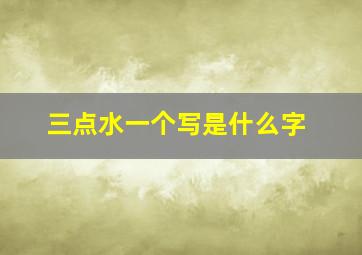 三点水一个写是什么字